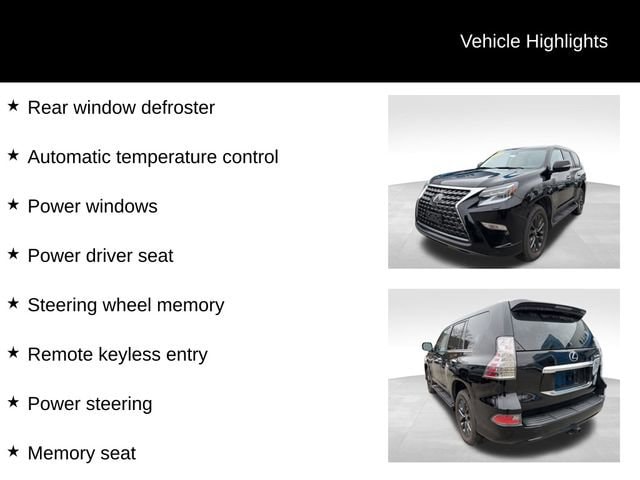 Vehicle Highlights

★ Rear window defroster

★ Automatic temperature control

★ Power windows

★ Power driver seat

★ Steering wheel memory

★ Remote keyless entry

★ Power steering

★ Memory seat